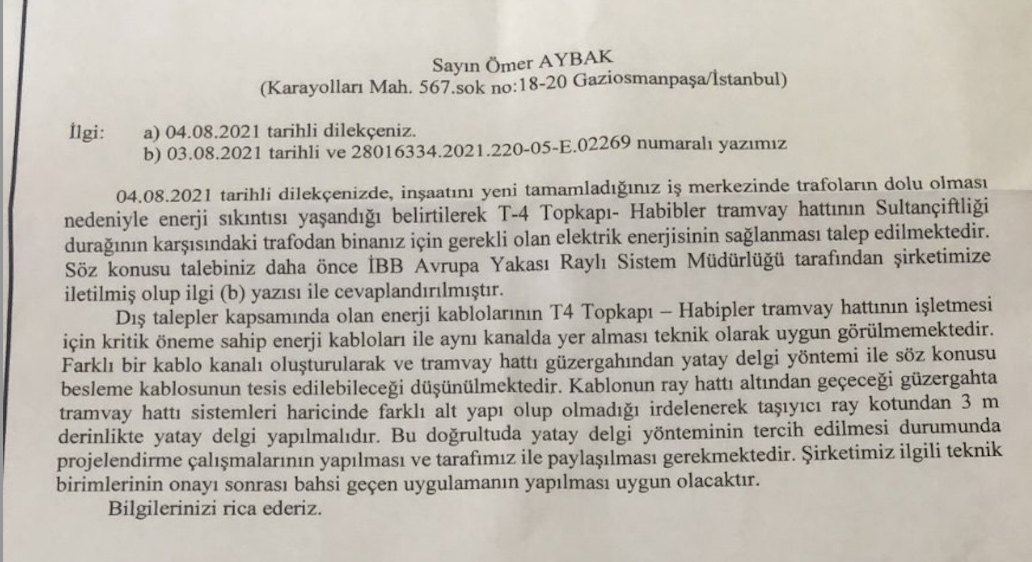 Sayın Ömer AYBAK
(Karayolları Mah. 567.sok no:18-20 Gaziosmanpaşa/İstanbul)

İlgi: a) 04.08.2021 tarihli dilekçeniz.
b) 03.08.2021 tarihli ve 28016334.2021.220-05-E.02269 numaralı yazımız

04.08.2021 tarihli dilekçenizde, inşaatını yeni tamamladığınız iş merkezinde trafoların dolu olması nedeniyle enerji sıkıntısı yaşandığı belirtilerek T-4 Topkapı- Habibler tramvay hattının Sultançiftliği durağının karşısındaki trafodan binanız için gerekli olan elektrik enerjisinin sağlanması talep edilmektedir. Söz konusu talebiniz daha önce İBB Avrupa Yakası Raylı Sistem Müdürlüğü tarafından şirketimize iletilmiş olup ilgi (b) yazısı ile cevaplandırılmıştır.

Dış talepler kapsamında olan enerji kablolarının T4 Topkapı – Habipler tramvay hattının işletmesi için kritik öneme sahip enerji kabloları ile aynı kanalda yer alması teknik olarak uygun görülmemektedir. Farklı bir kablo kanalı oluşturularak ve tramvay hattı güzergahından yatay delgi yöntemi ile söz konusu besleme kablosunun tesis edilebileceği düşünülmektedir. Kablonun ray hattı altından geçeceği güzergahta tramvay hattı sistemleri haricinde farklı alt yapı olup olmadığı irdelenerek taşıyıcı ray kotundan 3 m derinlikte yatay delgi yapılmalıdır. Bu doğrultuda yatay delgi yönteminin tercih edilmesi durumunda projelendirme çalışmalarının yapılması ve tarafımız ile paylaşılması gerekmektedir. Şirketimiz ilgili teknik birimlerinin onayı sonrası bahsi geçen uygulamanın yapılması uygun olacaktır.

Bilgilerinizi rica ederiz.